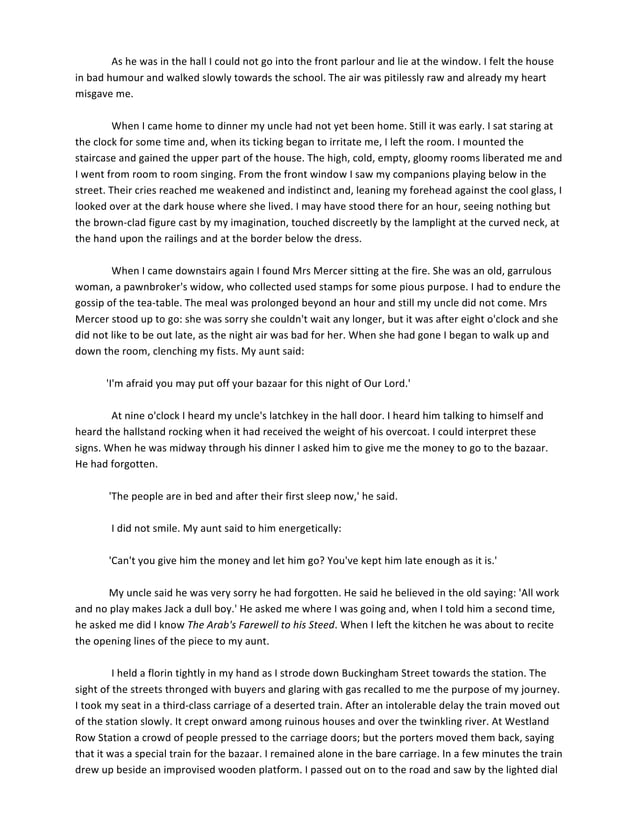 As he was in the hall I could not go into the front parlour and lie at the window. I felt the house in bad humour and walked slowly towards the school. The air was pitilessly raw and already my heart misgave me.

When I came home to dinner my uncle had not yet been home. Still it was early. I sat staring at the clock for some time and, when its ticking began to irritate me, I left the room. I mounted the staircase and gained the upper part of the house. The high, cold, empty, gloomy rooms liberated me and I went from room to room singing. From the front window I saw my companions playing below in the street. Their cries reached me weakened and indistinct and, leaning my forehead against the cool glass, I looked over at the dark house where she lived. I may have stood there for an hour, seeing nothing but the brown-clad figure cast by my imagination, touched discreetly by the lamplight at the curved neck, at the hand upon the railings and at the border below the dress.

When I came downstairs again I found Mrs Mercer sitting at the fire. She was an old, garrulous woman, a pawnbroker's widow, who collected used stamps for some pious purpose. I had to endure the gossip of the tea-table. The meal was prolonged beyond an hour and still my uncle did not come. Mrs Mercer stood up to go: she was sorry she couldn't wait any longer, but it was after eight o'clock and she did not like to be out late, as the night air was bad for her. When she had gone I began to walk up and down the room, clenching my fists. My aunt said:

'I'm afraid you may put off your bazaar for this night of Our Lord.'

At nine o'clock I heard my uncle's latchkey in the hall door. I heard him talking to himself and heard the hallstand rocking when it had received the weight of his overcoat. I could interpret these signs. When he was midway through his dinner I asked him to give me the money to go to the bazaar. He had forgotten.

'The people are in bed and after their first sleep now,' he said.

I did not smile. My aunt said to him energetically:

'Can't you give him the money and let him go? You've kept him late enough as it is.'

My uncle said he was very sorry he had forgotten. He said he believed in the old saying: 'All work and no play makes Jack a dull boy.' He asked me where I was going and, when I told him a second time, he asked me did I know The Arab's Farewell to his Steed. When I left the kitchen he was about to recite the opening lines of the piece to my aunt.

I held a florin tightly in my hand as I strode down Buckingham Street towards the station. The sight of the streets thronged with buyers and glaring with gas recalled to me the purpose of my journey. I took my seat in a third-class carriage of a deserted train. After an intolerable delay the train moved out of the station slowly. It crept onward among ruinous houses and over the twinkling river. At Westland Row Station a crowd of people pressed to the carriage doors; but the porters moved them back, saying that it was a special train for the bazaar. I remained alone in the bare carriage. In a few minutes the train drew up beside an improvised wooden platform. I passed out on to the road and saw by the lighted dial